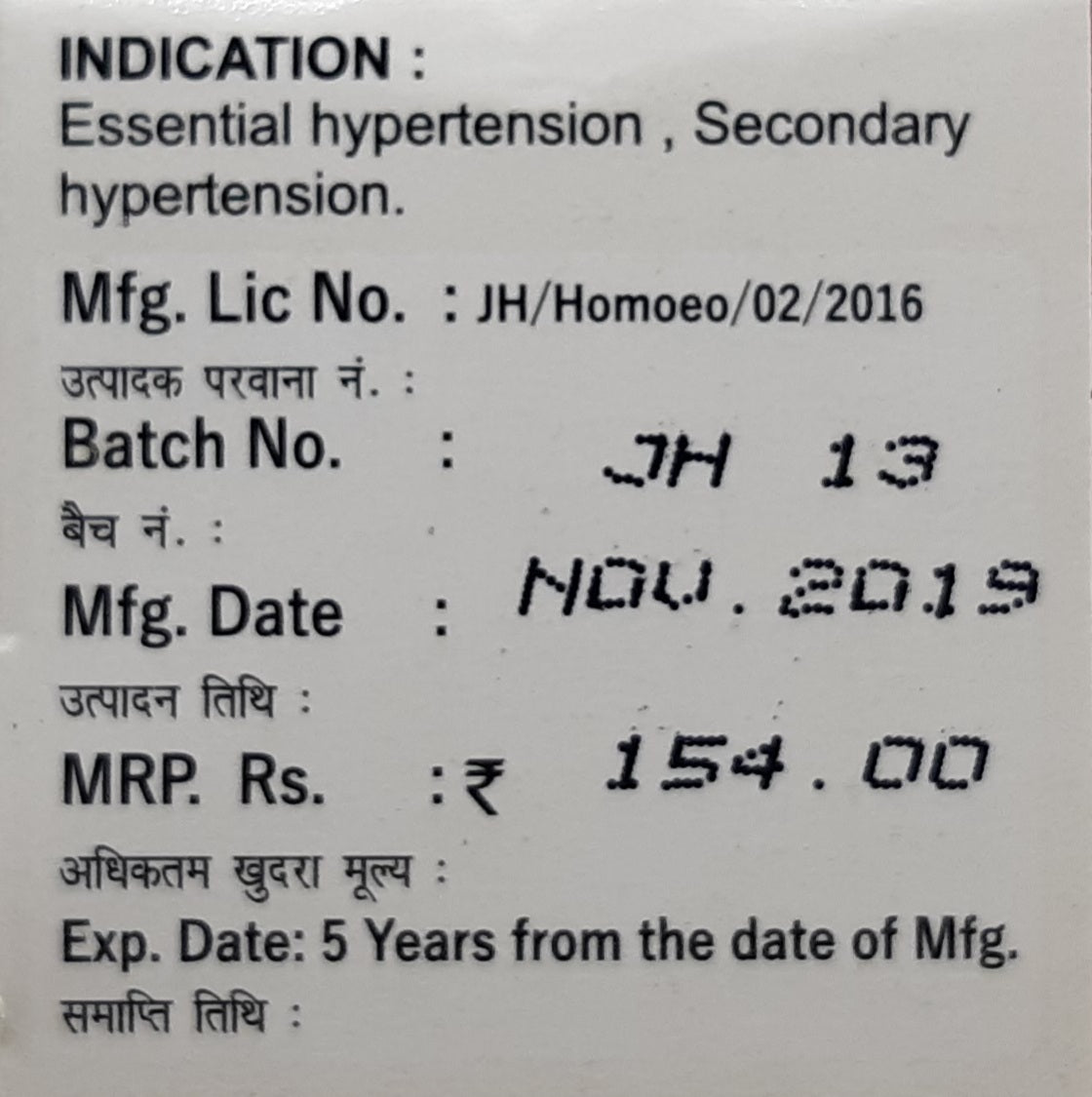 INDICATION :
Essential hypertension , Secondary hypertension.

Mfg. Lic No. : JH/Homoeo/02/2016
उत्पादक परवाना नं. :
Batch No. : JH 13
बैच नं. :
Mfg. Date : NOV. 2019
उत्पादन तिथि :
MRP. Rs. : ₹ 154.00
अधिकतम खुदरा मूल्य :
Exp. Date: 5 Years from the date of Mfg.
समाप्ति तिथि :